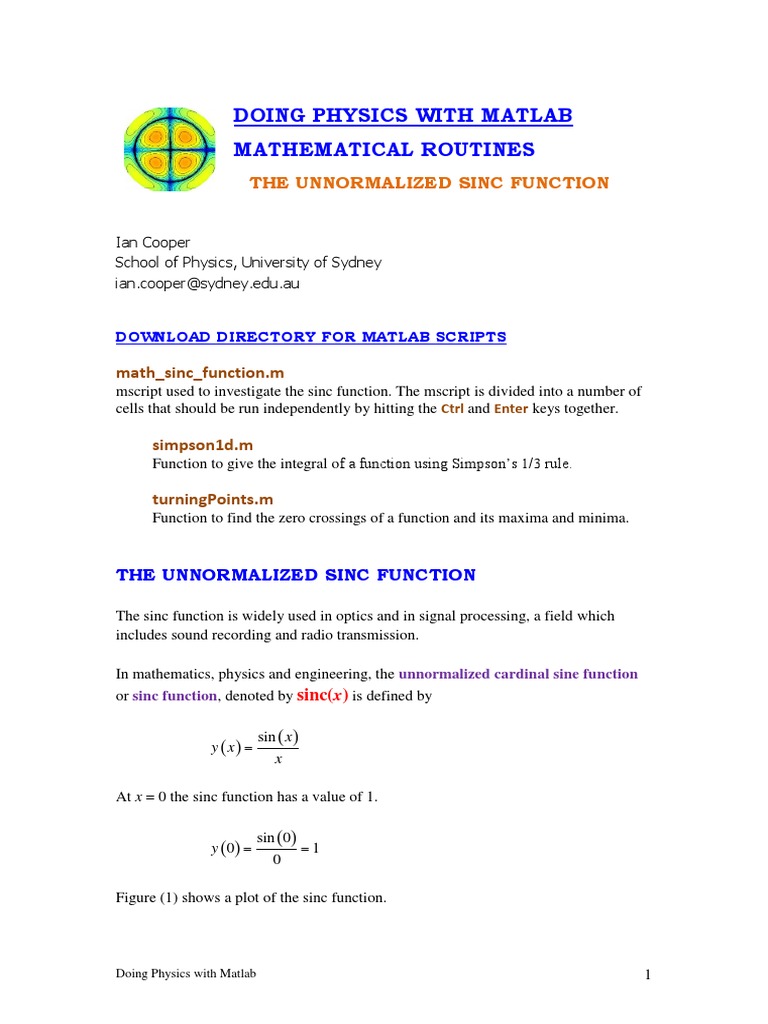 DOING PHYSICS WITH MATLAB

MATHEMATICAL ROUTINES

THE UNNORMALIZED SINC FUNCTION

Ian Cooper
School of Physics, University of Sydney
ian.cooper@sydney.edu.au

DOWNLOAD DIRECTORY FOR MATLAB SCRIPTS

math_sinc_function.m
mscript used to investigate the sinc function. The mscript is divided into a number of cells that should be run independently by hitting the Ctrl and Enter keys together.

simpson1d.m
Function to give the integral of a function using Simpson's 1/3 rule.

turningPoints.m
Function to find the zero crossings of a function and its maxima and minima.

THE UNNORMALIZED SINC FUNCTION

The sinc function is widely used in optics and in signal processing, a field which includes sound recording and radio transmission.

In mathematics, physics and engineering, the unnormalized cardinal sine function or sinc function, denoted by sinc($x$) is defined by

$y(x) = \frac{\sin(x)}{x}$

At $x = 0$ the sinc function has a value of 1.

$y(0) = \frac{\sin(0)}{0} = 1$

Figure (1) shows a plot of the sinc function.

Doing Physics with Matlab

1